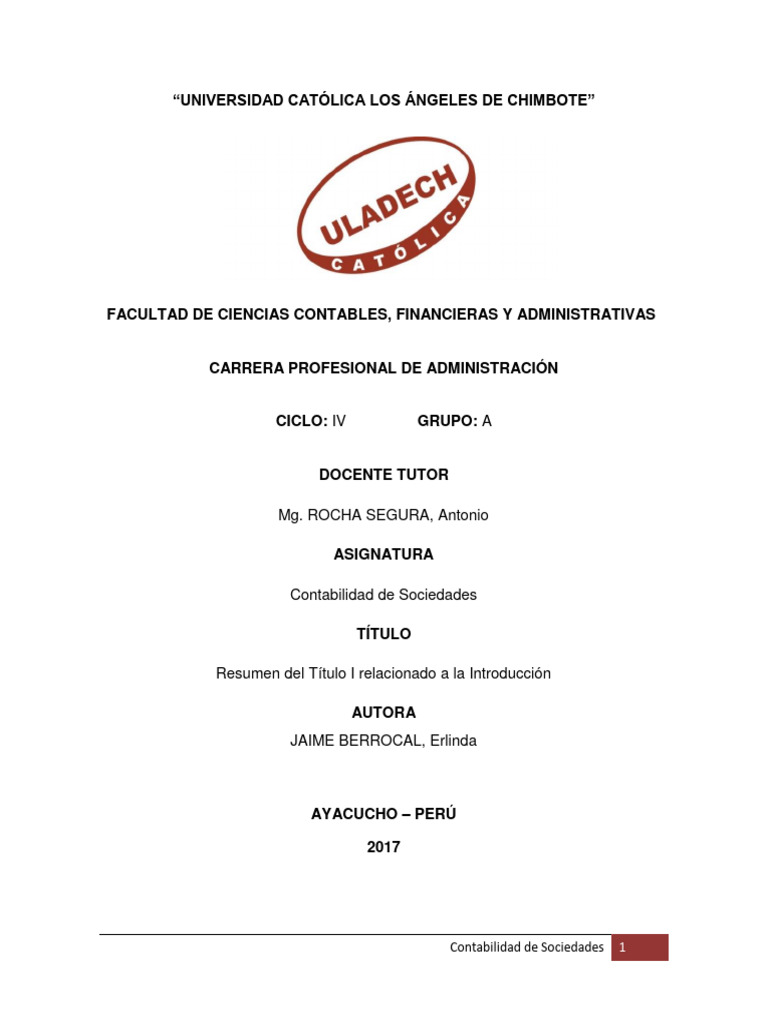 “UNIVERSIDAD CATÓLICA LOS ÁNGELES DE CHIMBOTE”

ULADECH CATÓLICA

FACULTAD DE CIENCIAS CONTABLES, FINANCIERAS Y ADMINISTRATIVAS

CARRERA PROFESIONAL DE ADMINISTRACIÓN

CICLO: IV GRUPO: A

DOCENTE TUTOR

Mg. ROCHA SEGURA, Antonio

ASIGNATURA

Contabilidad de Sociedades

TÍTULO

Resumen del Título I relacionado a la Introducción

AUTORA

JAIME BERROCAL, Erlinda

AYACUCHO – PERÚ

2017

Contabilidad de Sociedades 1